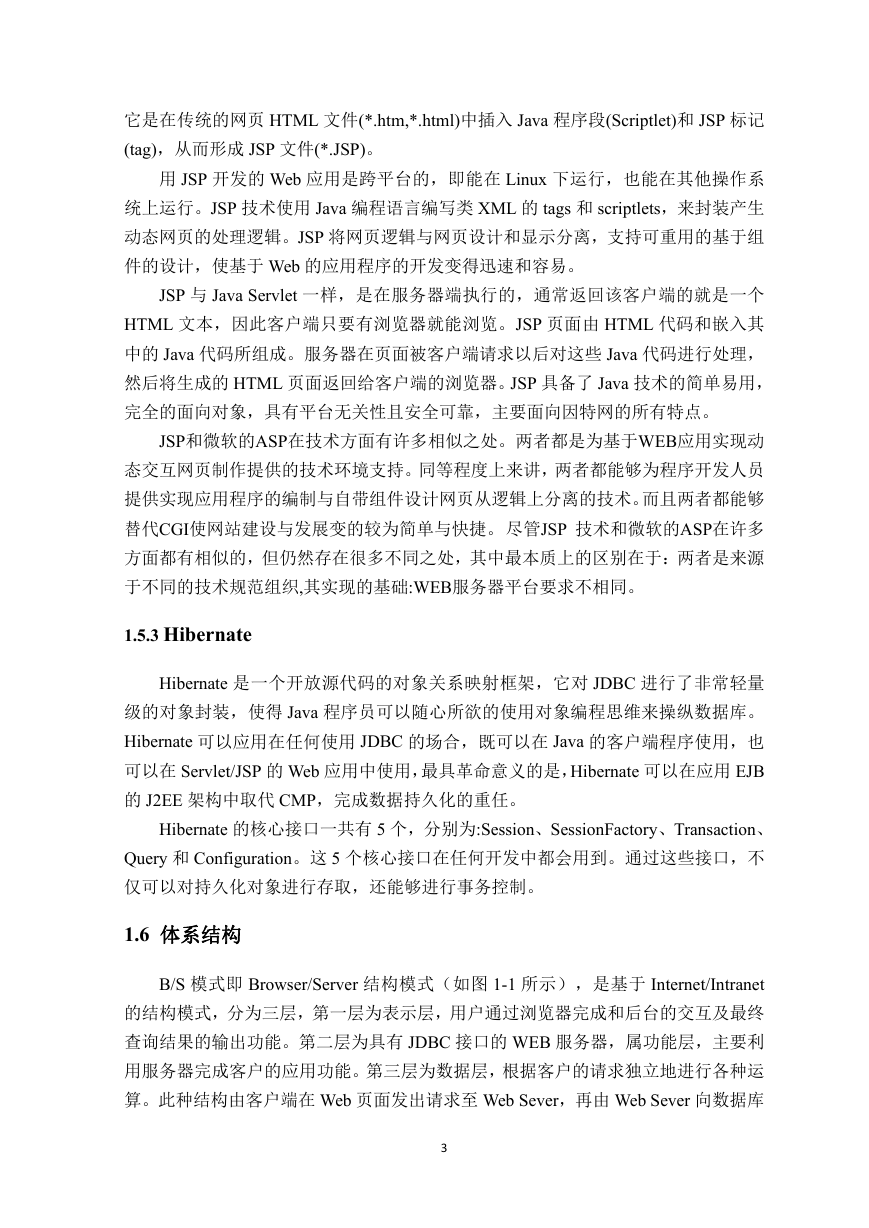 它是在传统的网页 HTML 文件(*.htm,*.html)中插入 Java 程序段(Scriptlet)和 JSP 标记(tag)，从而形成 JSP 文件(*.JSP)。

用 JSP 开发的 Web 应用是跨平台的，即能在 Linux 下运行，也能在其他操作系统上运行。JSP 技术使用 Java 编程语言编写类 XML 的 tags 和 scriptlets，来封装产生动态网页的处理逻辑。JSP 将网页逻辑与网页设计和显示分离，支持可重用的基于组件的设计，使基于 Web 的应用程序的开发变得迅速和容易。

JSP 与 Java Servlet 一样，是在服务器端执行的，通常返回该客户端的就是一个 HTML 文本，因此客户端只要有浏览器就能浏览。JSP 页面由 HTML 代码和嵌入其中的 Java 代码所组成。服务器在页面被客户端请求以后对这些 Java 代码进行处理，然后将生成的 HTML 页面返回给客户端的浏览器。JSP 具备了 Java 技术的简单易用，完全的面向对象，具有平台无关性且安全可靠，主要面向因特网的所有特点。

JSP和微软的ASP在技术方面有许多相似之处。两者都是为基于WEB应用实现动态交互网页制作提供的技术环境支持。同等程度上来讲，两者都能够为程序开发人员提供实现应用程序的编制与自带组件设计网页从逻辑上分离的技术。而且两者都能够替代CGI使网站建设与发展变的较为简单与快捷。尽管JSP 技术和微软的ASP在许多方面都有相似的，但仍然存在很多不同之处，其中最本质上的区别在于：两者是来源于不同的技术规范组织,其实现的基础:WEB服务器平台要求不相同。

1.5.3 Hibernate

Hibernate 是一个开放源代码的对象关系映射框架，它对 JDBC 进行了非常轻量级的对象封装，使得 Java 程序员可以随心所欲的使用对象编程思维来操纵数据库。Hibernate 可以应用在任何使用 JDBC 的场合，既可以在 Java 的客户端程序使用，也可以在 Servlet/JSP 的 Web 应用中使用，最具革命意义的是，Hibernate 可以在应用 EJB 的 J2EE 架构中取代 CMP，完成数据持久化的重任。

Hibernate 的核心接口一共有 5 个，分别为:Session、SessionFactory、Transaction、Query 和 Configuration。这 5 个核心接口在任何开发中都会用到。通过这些接口，不仅可以对持久化对象进行存取，还能够进行事务控制。

1.6 体系结构

B/S 模式即 Browser/Server 结构模式（如图 1-1 所示），是基于 Internet/Intranet 的结构模式，分为三层，第一层为表示层，用户通过浏览器完成和后台的交互及最终查询结果的输出功能。第二层为具有 JDBC 接口的 WEB 服务器，属功能层，主要利用服务器完成客户的应用功能。第三层为数据层，根据客户的请求独立地进行各种运算。此种结构由客户端在 Web 页面发出请求至 Web Sever，再由 Web Sever 向数据库

3